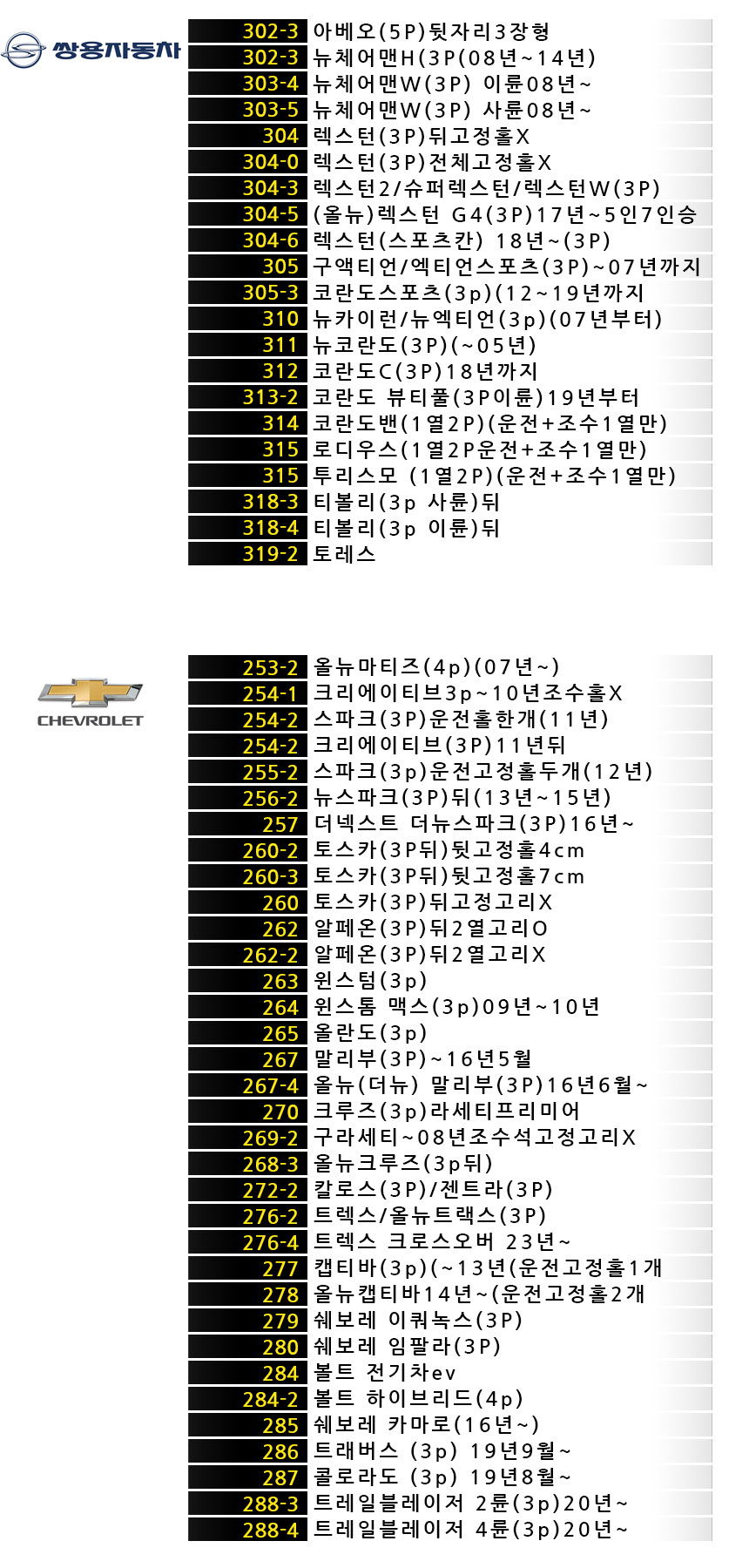 쌍용자동차

302-3 아베오(5P)뒷자리3장형
302-3 뉴체어맨H(3P(08년~14년)
303-4 뉴체어맨W(3P) 이륜08년~
303-5 뉴체어맨W(3P) 사륜08년~
304 렉스턴(3P)뒤고정홀X
304-0 렉스턴(3P)전체고정홀X
304-3 렉스턴2/슈퍼렉스턴/렉스턴W(3P)
304-5 (올뉴)렉스턴 G4(3P)17년~5인7인승
304-6 렉스턴(스포츠칸) 18년~(3P)
305 구액티언/엑티언스포츠(3P)~07년까지
305-3 코란도스포츠(3p)(12~19년까지
310 뉴카이런/뉴엑티언(3p)(07년부터)
311 뉴코란도(3P)(~05년)
312 코란도C(3P)18년까지
313-2 코란도 뷰티풀(3P이륜)19년부터
314 코란도밴(1열2P)(운전+조수1열만)
315 로디우스(1열2P운전+조수1열만)
315 투리스모 (1열2P)(운전+조수1열만)
318-3 티볼리(3p 사륜)뒤
318-4 티볼리(3p 이륜)뒤
319-2 토레스

CHEVROLET

253-2 올뉴마티즈(4p)(07년~)
254-1 크리에이티브3p~10년조수홀X
254-2 스파크(3P)운전홀한개(11년)
254-2 크리에이티브(3P)11년뒤
255-2 스파크(3p)운전고정홀두개(12년)
256-2 뉴스파크(3P)뒤(13년~15년)
257 더넥스트 더뉴스파크(3P)16년~
260-2 토스카(3P뒤)뒷고정홀4cm
260-3 토스카(3P뒤)뒷고정홀7cm
260 토스카(3P)뒤고정고리X
262 알페온(3P)뒤2열고리O
262-2 알페온(3P)뒤2열고리X
263 윈스텀(3p)
264 윈스톰 맥스(3p)09년~10년
265 올란도(3p)
267 말리부(3P)~16년5월
267-4 올뉴(더뉴) 말리부(3P)16년6월~
270 크루즈(3p)라세티프리미어
269-2 구라세티~08년조수석고정고리X
268-3 올뉴크루즈(3p뒤)
272-2 칼로스(3P)/젠트라(3P)
276-2 트렉스/올뉴트랙스(3P)
276-4 트렉스 크로스오버 23년~
277 캡티바(3p)(~13년(운전고정홀1개
278 올뉴캡티바14년~(운전고정홀2개
279 쉐보레 이쿼녹스(3P)
280 쉐보레 임팔라(3P)
284 볼트 전기차ev
284-2 볼트 하이브리드(4p)
285 쉐보레 카마로(16년~)
286 트래버스 (3p) 19년9월~
287 콜로라도 (3p) 19년8월~
288-3 트레일블레이저 2륜(3p)20년~
288-4 트레일블레이저 4륜(3p)20년~